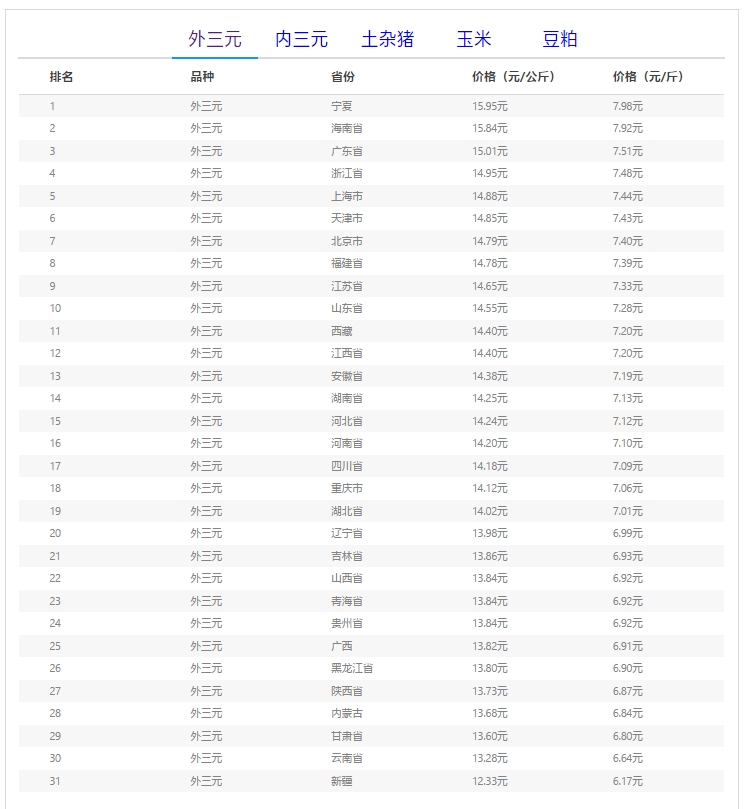 外三元　内三元　土杂猪　玉米　豆粕

| 排名 | 品种 | 省份 | 价格（元/公斤） | 价格（元/斤） |
|---|---|---|---|---|
| 1 | 外三元 | 宁夏 | 15.95元 | 7.98元 |
| 2 | 外三元 | 海南省 | 15.84元 | 7.92元 |
| 3 | 外三元 | 广东省 | 15.01元 | 7.51元 |
| 4 | 外三元 | 浙江省 | 14.95元 | 7.48元 |
| 5 | 外三元 | 上海市 | 14.88元 | 7.44元 |
| 6 | 外三元 | 天津市 | 14.85元 | 7.43元 |
| 7 | 外三元 | 北京市 | 14.79元 | 7.40元 |
| 8 | 外三元 | 福建省 | 14.78元 | 7.39元 |
| 9 | 外三元 | 江苏省 | 14.65元 | 7.33元 |
| 10 | 外三元 | 山东省 | 14.55元 | 7.28元 |
| 11 | 外三元 | 西藏 | 14.40元 | 7.20元 |
| 12 | 外三元 | 江西省 | 14.40元 | 7.20元 |
| 13 | 外三元 | 安徽省 | 14.38元 | 7.19元 |
| 14 | 外三元 | 湖南省 | 14.25元 | 7.13元 |
| 15 | 外三元 | 河北省 | 14.24元 | 7.12元 |
| 16 | 外三元 | 河南省 | 14.20元 | 7.10元 |
| 17 | 外三元 | 四川省 | 14.18元 | 7.09元 |
| 18 | 外三元 | 重庆市 | 14.12元 | 7.06元 |
| 19 | 外三元 | 湖北省 | 14.02元 | 7.01元 |
| 20 | 外三元 | 辽宁省 | 13.98元 | 6.99元 |
| 21 | 外三元 | 吉林省 | 13.86元 | 6.93元 |
| 22 | 外三元 | 山西省 | 13.84元 | 6.92元 |
| 23 | 外三元 | 青海省 | 13.84元 | 6.92元 |
| 24 | 外三元 | 贵州省 | 13.84元 | 6.92元 |
| 25 | 外三元 | 广西 | 13.82元 | 6.91元 |
| 26 | 外三元 | 黑龙江省 | 13.80元 | 6.90元 |
| 27 | 外三元 | 陕西省 | 13.73元 | 6.87元 |
| 28 | 外三元 | 内蒙古 | 13.68元 | 6.84元 |
| 29 | 外三元 | 甘肃省 | 13.60元 | 6.80元 |
| 30 | 外三元 | 云南省 | 13.28元 | 6.64元 |
| 31 | 外三元 | 新疆 | 12.33元 | 6.17元 |